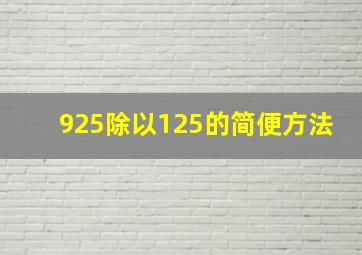 925除以125的简便方法